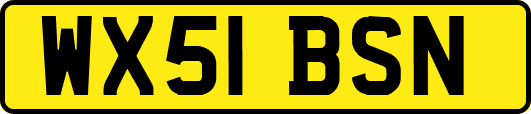 WX51 BSN